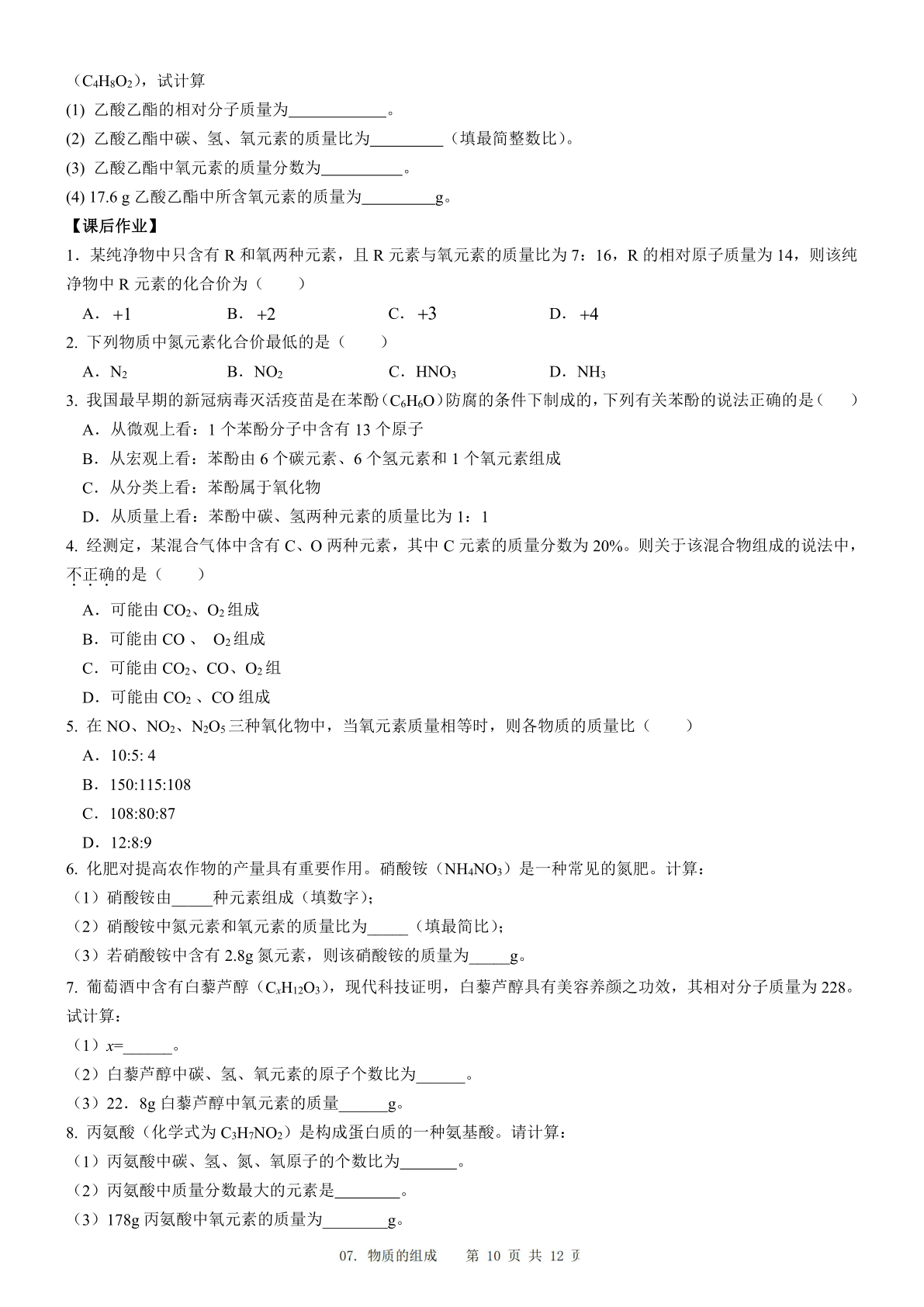 （$C_4H_8O_2$），试计算

(1) 乙酸乙酯的相对分子质量为____________。

(2) 乙酸乙酯中碳、氢、氧元素的质量比为_________（填最简整数比）。

(3) 乙酸乙酯中氧元素的质量分数为__________。

(4) 17.6 g 乙酸乙酯中所含氧元素的质量为_________g。

【课后作业】

1．某纯净物中只含有 R 和氧两种元素，且 R 元素与氧元素的质量比为 7：16，R 的相对原子质量为 14，则该纯净物中 R 元素的化合价为（　　）

A．+1　　B．+2　　C．+3　　D．+4

2. 下列物质中氮元素化合价最低的是（　　）

A．$N_2$　　B．$NO_2$　　C．$HNO_3$　　D．$NH_3$

3. 我国最早期的新冠病毒灭活疫苗是在苯酚（$C_6H_6O$）防腐的条件下制成的，下列有关苯酚的说法正确的是（　　）

A．从微观上看：1 个苯酚分子中含有 13 个原子

B．从宏观上看：苯酚由 6 个碳元素、6 个氢元素和 1 个氧元素组成

C．从分类上看：苯酚属于氧化物

D．从质量上看：苯酚中碳、氢两种元素的质量比为 1：1

4. 经测定，某混合气体中含有 C、O 两种元素，其中 C 元素的质量分数为 20%。则关于该混合物组成的说法中，不正确的是（　　）

A．可能由 $CO_2$、$O_2$ 组成

B．可能由 CO 、 $O_2$ 组成

C．可能由 $CO_2$、CO、$O_2$ 组

D．可能由 $CO_2$ 、CO 组成

5. 在 NO、$NO_2$、$N_2O_5$ 三种氧化物中，当氧元素质量相等时，则各物质的质量比（　　）

A．10:5: 4

B．150:115:108

C．108:80:87

D．12:8:9

6. 化肥对提高农作物的产量具有重要作用。硝酸铵（$NH_4NO_3$）是一种常见的氮肥。计算：

（1）硝酸铵由_____种元素组成（填数字）；

（2）硝酸铵中氮元素和氧元素的质量比为_____（填最简比）；

（3）若硝酸铵中含有 2.8g 氮元素，则该硝酸铵的质量为_____g。

7. 葡萄酒中含有白藜芦醇（$C_xH_{12}O_3$），现代科技证明，白藜芦醇具有美容养颜之功效，其相对分子质量为 228。试计算：

（1）$x$=______。

（2）白藜芦醇中碳、氢、氧元素的原子个数比为______。

（3）22．8g 白藜芦醇中氧元素的质量______g。

8. 丙氨酸（化学式为 $C_3H_7NO_2$）是构成蛋白质的一种氨基酸。请计算：

（1）丙氨酸中碳、氢、氮、氧原子的个数比为_______。

（2）丙氨酸中质量分数最大的元素是________。

（3）178g 丙氨酸中氧元素的质量为________g。

07. 物质的组成　第 10 页 共 12 页